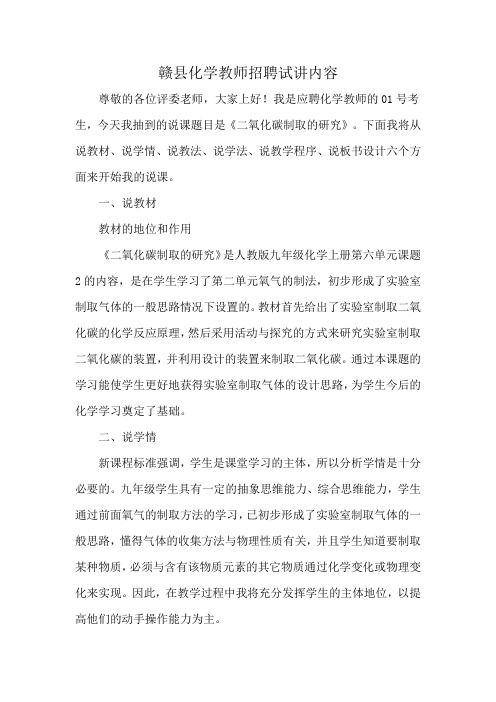 赣县化学教师招聘试讲内容

尊敬的各位评委老师，大家上好！我是应聘化学教师的01号考生，今天我抽到的说课题目是《二氧化碳制取的研究》。下面我将从说教材、说学情、说教法、说学法、说教学程序、说板书设计六个方面来开始我的说课。

一、说教材

教材的地位和作用

《二氧化碳制取的研究》是人教版九年级化学上册第六单元课题2的内容，是在学生学习了第二单元氧气的制法，初步形成了实验室制取气体的一般思路情况下设置的。教材首先给出了实验室制取二氧化碳的化学反应原理，然后采用活动与探究的方式来研究实验室制取二氧化碳的装置，并利用设计的装置来制取二氧化碳。通过本课题的学习能使学生更好地获得实验室制取气体的设计思路，为学生今后的化学学习奠定了基础。

二、说学情

新课程标准强调，学生是课堂学习的主体，所以分析学情是十分必要的。九年级学生具有一定的抽象思维能力、综合思维能力，学生通过前面氧气的制取方法的学习，已初步形成了实验室制取气体的一般思路，懂得气体的收集方法与物理性质有关，并且学生知道要制取某种物质，必须与含有该物质元素的其它物质通过化学变化或物理变化来实现。因此，在教学过程中我将充分发挥学生的主体地位，以提高他们的动手操作能力为主。